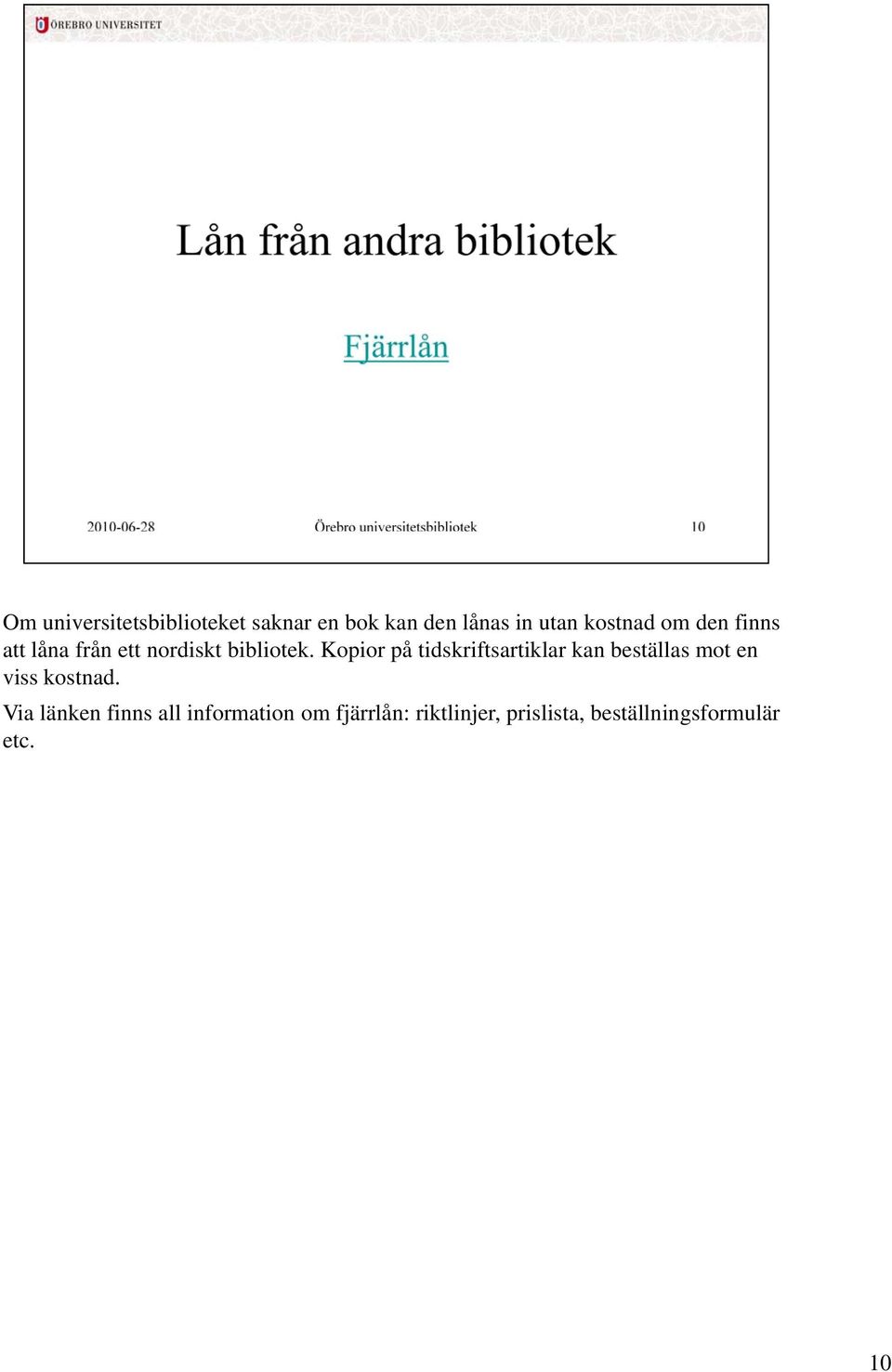 ÖREBRO UNIVERSITET

Lån från andra bibliotek

Fjärrlån

2010-06-28 Örebro universitetsbibliotek 10

Om universitetsbiblioteket saknar en bok kan den lånas in utan kostnad om den finns att låna från ett nordiskt bibliotek. Kopior på tidskriftsartiklar kan beställas mot en viss kostnad.

Via länken finns all information om fjärrlån: riktlinjer, prislista, beställningsformulär etc.

10